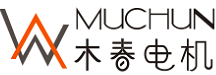 MUCHUN
木春电机